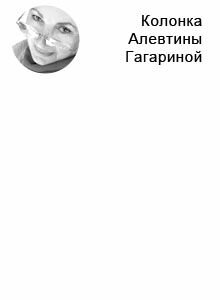 Колонка Алевтины Гагариной